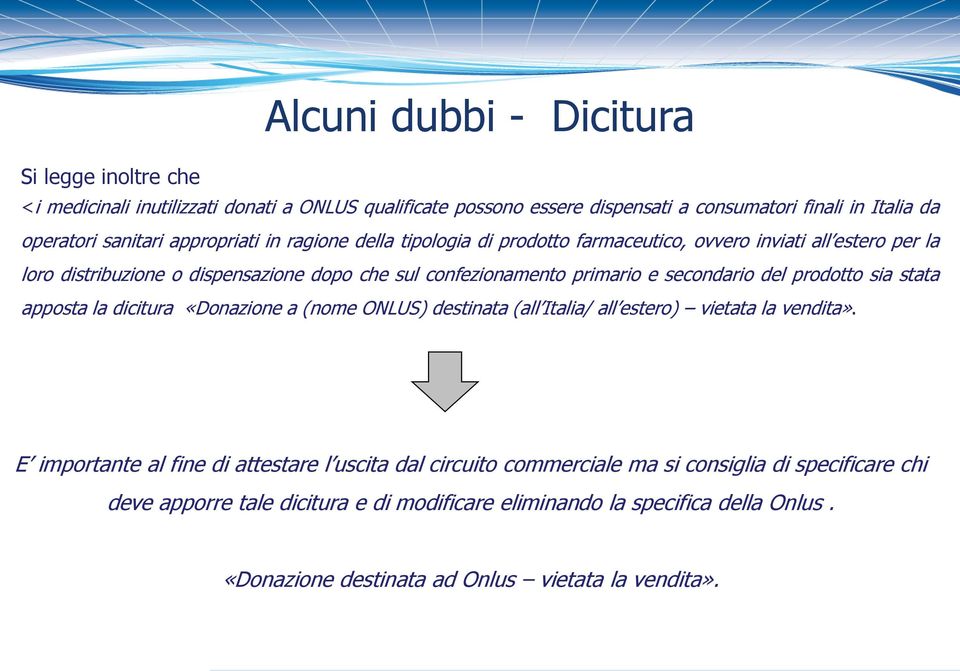 Alcuni dubbi - Dicitura

Si legge inoltre che
<i medicinali inutilizzati donati a ONLUS qualificate possono essere dispensati a consumatori finali in Italia da operatori sanitari appropriati in ragione della tipologia di prodotto farmaceutico, ovvero inviati all'estero per la loro distribuzione o dispensazione dopo che sul confezionamento primario e secondario del prodotto sia stata apposta la dicitura «Donazione a (nome ONLUS) destinata (all'Italia/ all'estero) – vietata la vendita».

E' importante al fine di attestare l'uscita dal circuito commerciale ma si consiglia di specificare chi deve apporre tale dicitura e di modificare eliminando la specifica della Onlus .

«Donazione destinata ad Onlus – vietata la vendita».